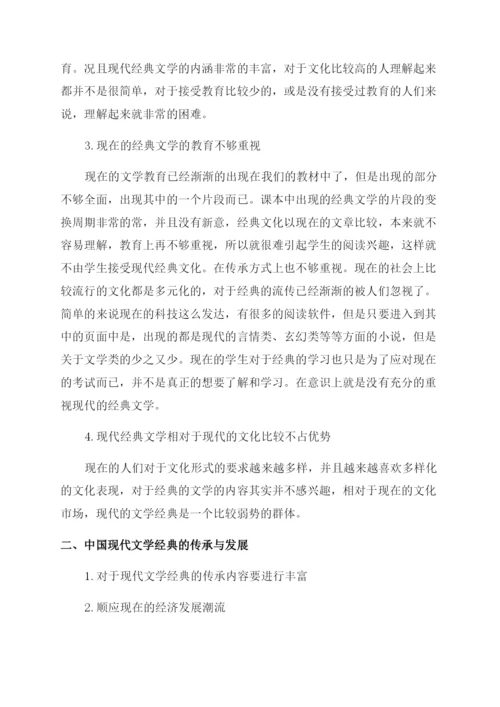 育。况且现代经典文学的内涵非常的丰富，对于文化比较高的人理解起来都并不是很简单，对于接受教育比较少的，或是没有接受过教育的人们来说，理解起来就非常的困难。

3. 现在的经典文学的教育不够重视

现在的文学教育已经渐渐的出现在我们的教材中了，但是出现的部分不够全面，出现其中的一个片段而已。课本中出现的经典文学的片段的变换周期非常的常，并且没有新意，经典文化以现在的文章比较，本来就不容易理解，教育上再不够重视，所以就很难引起学生的阅读兴趣，这样就不由学生接受现代经典文化。在传承方式上也不够重视。现在的社会上比较流行的文化都是多元化的，对于经典的流传已经渐渐的被人们忽视了。简单的来说现在的科技这么发达，有很多的阅读软件，但是只要进入到其中的页面中是，出现的都是现代的言情类、玄幻类等等方面的小说，但是关于文学类的少之又少。现在的学生对于经典的学习也只是为了应对现在的考试而已，并不是真正的想要了解和学习。在意识上就是没有充分的重视现代的经典文学。

4. 现代经典文学相对于现代的文化比较不占优势

现在的人们对于文化形式的要求越来越多样，并且越来越喜欢多样化的文化表现，对于经典的文学的内容其实并不感兴趣，相对于现在的文化市场，现代的文学经典是一个比较弱势的群体。

二、中国现代文学经典的传承与发展

1. 对于现代文学经典的传承内容要进行丰富

2. 顺应现在的经济发展潮流